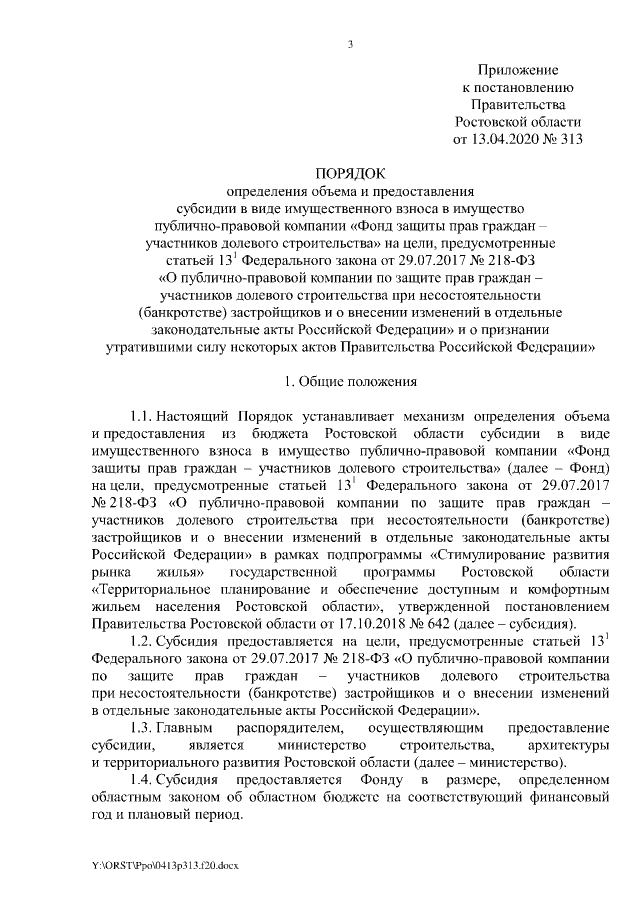 3

Приложение
к постановлению
Правительства
Ростовской области
от 13.04.2020 № 313

ПОРЯДОК
определения объема и предоставления
субсидии в виде имущественного взноса в имущество
публично-правовой компании «Фонд защиты прав граждан – участников долевого строительства» на цели, предусмотренные статьей $13^1$ Федерального закона от 29.07.2017 № 218-ФЗ «О публично-правовой компании по защите прав граждан – участников долевого строительства при несостоятельности (банкротстве) застройщиков и о внесении изменений в отдельные законодательные акты Российской Федерации» и о признании утратившими силу некоторых актов Правительства Российской Федерации»

1. Общие положения

1.1. Настоящий Порядок устанавливает механизм определения объема и предоставления из бюджета Ростовской области субсидии в виде имущественного взноса в имущество публично-правовой компании «Фонд защиты прав граждан – участников долевого строительства» (далее – Фонд) на цели, предусмотренные статьей $13^1$ Федерального закона от 29.07.2017 № 218-ФЗ «О публично-правовой компании по защите прав граждан – участников долевого строительства при несостоятельности (банкротстве) застройщиков и о внесении изменений в отдельные законодательные акты Российской Федерации» в рамках подпрограммы «Стимулирование развития рынка жилья» государственной программы Ростовской области «Территориальное планирование и обеспечение доступным и комфортным жильем населения Ростовской области», утвержденной постановлением Правительства Ростовской области от 17.10.2018 № 642 (далее – субсидия).

1.2. Субсидия предоставляется на цели, предусмотренные статьей $13^1$ Федерального закона от 29.07.2017 № 218-ФЗ «О публично-правовой компании по защите прав граждан – участников долевого строительства при несостоятельности (банкротстве) застройщиков и о внесении изменений в отдельные законодательные акты Российской Федерации».

1.3. Главным распорядителем, осуществляющим предоставление субсидии, является министерство строительства, архитектуры и территориального развития Ростовской области (далее – министерство).

1.4. Субсидия предоставляется Фонду в размере, определенном областным законом об областном бюджете на соответствующий финансовый год и плановый период.

Y:\ORST\Ppo\0413p313.f20.docx